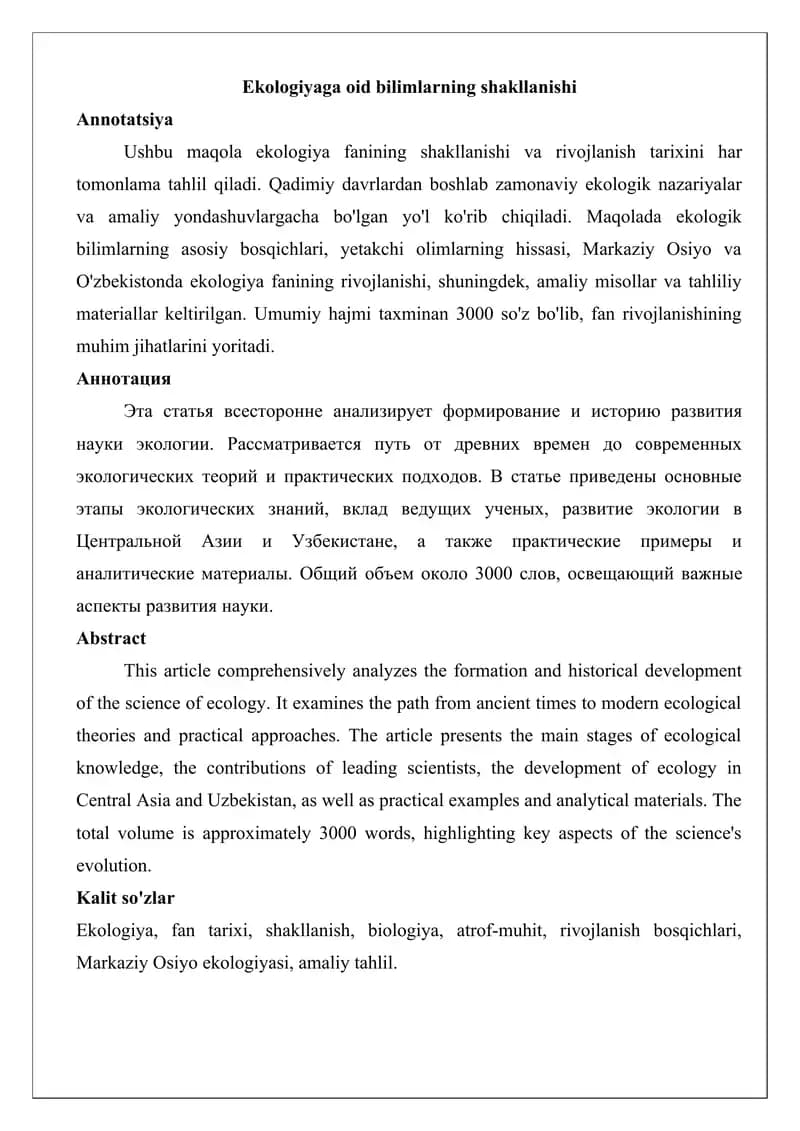 Ekologiyaga oid bilimlarning shakllanishi

Annotatsiya

Ushbu maqola ekologiya fanining shakllanishi va rivojlanish tarixini har tomonlama tahlil qiladi. Qadimiy davrlardan boshlab zamonaviy ekologik nazariyalar va amaliy yondashuvlargacha bo'lgan yo'l ko'rib chiqiladi. Maqolada ekologik bilimlarning asosiy bosqichlari, yetakchi olimlarning hissasi, Markaziy Osiyo va O'zbekistonda ekologiya fanining rivojlanishi, shuningdek, amaliy misollar va tahliliy materiallar keltirilgan. Umumiy hajmi taxminan 3000 so'z bo'lib, fan rivojlanishining muhim jihatlarini yoritadi.

Аннотация

Эта статья всесторонне анализирует формирование и историю развития науки экологии. Рассматривается путь от древних времен до современных экологических теорий и практических подходов. В статье приведены основные этапы экологических знаний, вклад ведущих ученых, развитие экологии в Центральной Азии и Узбекистане, а также практические примеры и аналитические материалы. Общий объем около 3000 слов, освещающий важные аспекты развития науки.

Abstract

This article comprehensively analyzes the formation and historical development of the science of ecology. It examines the path from ancient times to modern ecological theories and practical approaches. The article presents the main stages of ecological knowledge, the contributions of leading scientists, the development of ecology in Central Asia and Uzbekistan, as well as practical examples and analytical materials. The total volume is approximately 3000 words, highlighting key aspects of the science's evolution.

Kalit so'zlar

Ekologiya, fan tarixi, shakllanish, biologiya, atrof-muhit, rivojlanish bosqichlari, Markaziy Osiyo ekologiyasi, amaliy tahlil.